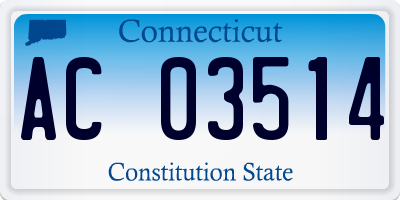 Connecticut

AC 03514

Constitution State